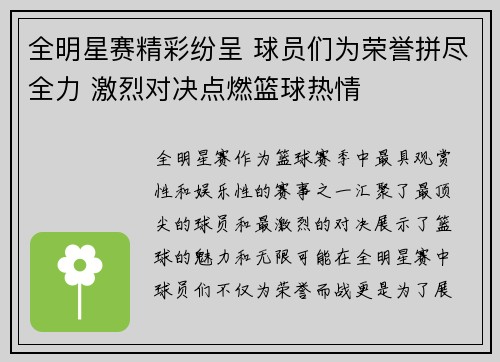 全明星赛精彩纷呈 球员们为荣誉拼尽全力 激烈对决点燃篮球热情

全明星赛作为篮球赛季中最具观赏性和娱乐性的赛事之一汇聚了最顶尖的球员和最激烈的对决展示了篮球的魅力和无限可能在全明星赛中球员们不仅为荣誉而战更是为了展